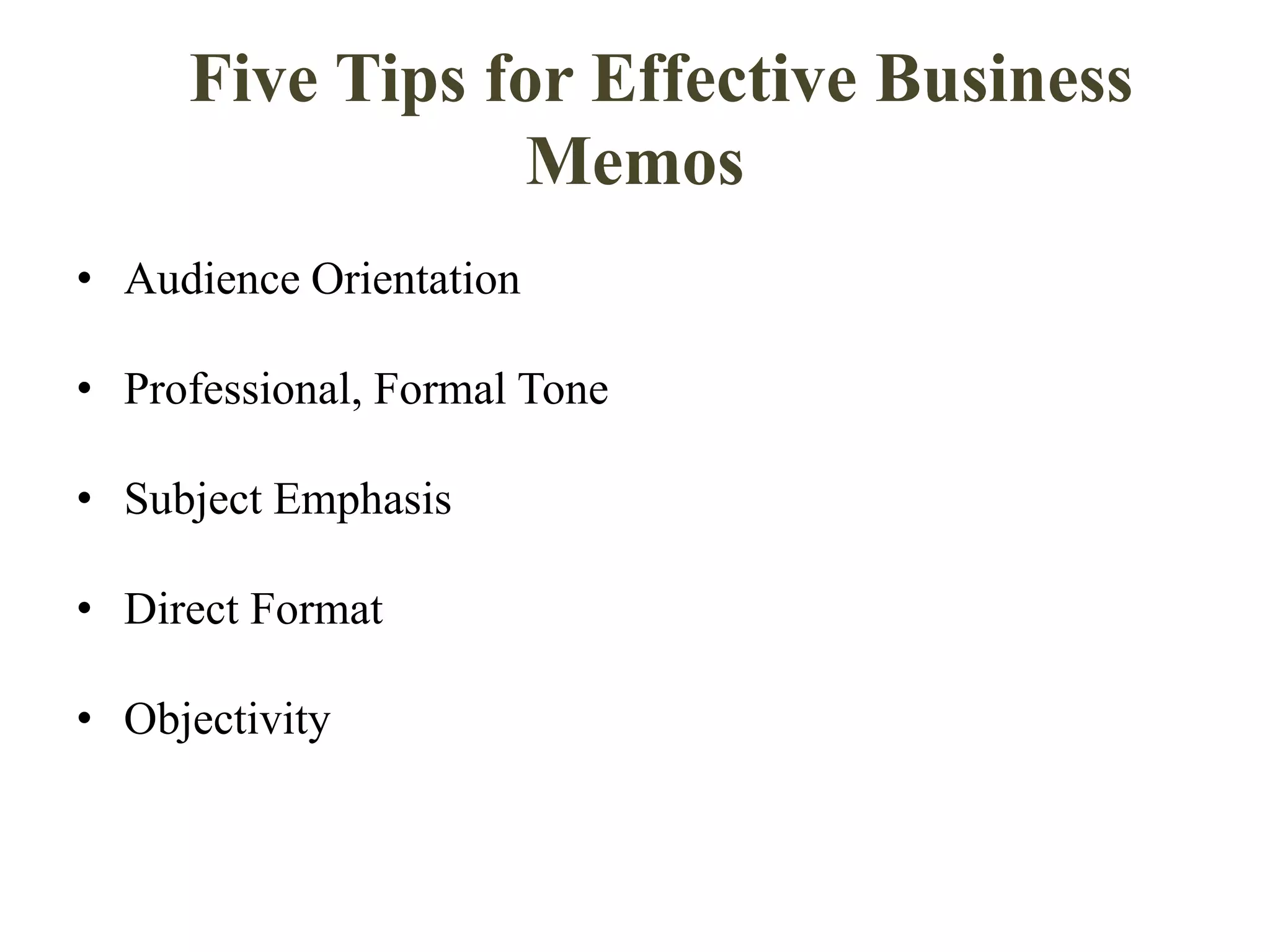 Five Tips for Effective Business Memos

• Audience Orientation

• Professional, Formal Tone

• Subject Emphasis

• Direct Format

• Objectivity